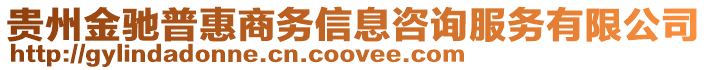 贵州金驰普惠商务信息咨询服务有限公司
http://gylindadonne.cn.coovee.com